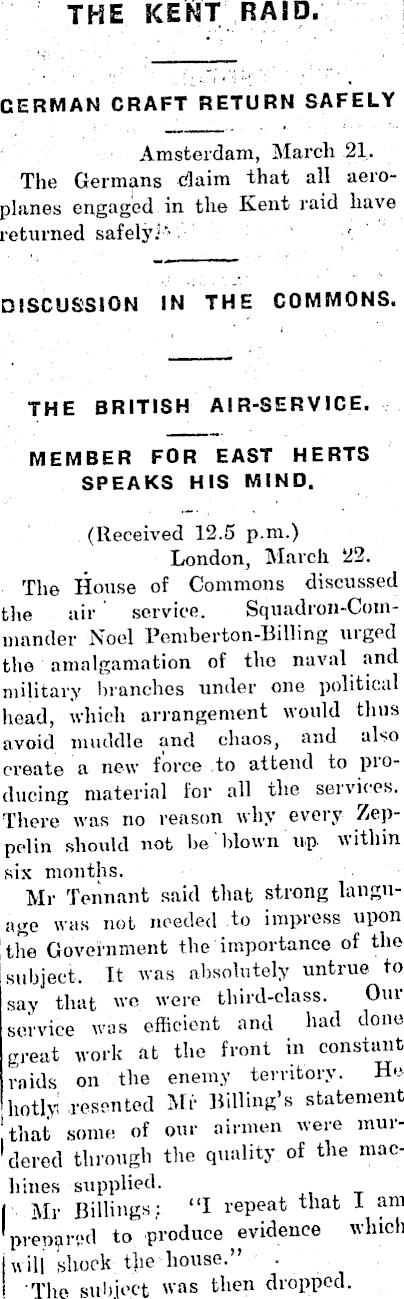 THE KENT RAID.

GERMAN CRAFT RETURN SAFELY

Amsterdam, March 21.

The Germans claim that all aeroplanes engaged in the Kent raid have returned safely.

DISCUSSION IN THE COMMONS.

THE BRITISH AIR-SERVICE.

MEMBER FOR EAST HERTS SPEAKS HIS MIND.

(Received 12.5 p.m.)

London, March 22.

The House of Commons discussed the air service. Squadron-Commander Noel Pemberton-Billing urged the amalgamation of the naval and military branches under one political head, which arrangement would thus avoid muddle and chaos, and also create a new force to attend to producing material for all the services. There was no reason why every Zeppelin should not be blown up within six months.

Mr Tennant said that strong language was not needed to impress upon the Government the importance of the subject. It was absolutely untrue to say that we were third-class. Our service was efficient and had done great work at the front in constant raids on the enemy territory. He hotly resented Mr Billing's statement that some of our airmen were murdered through the quality of the machines supplied.

Mr Billings: "I repeat that I am prepared to produce evidence which will shock the house."

The subject was then dropped.